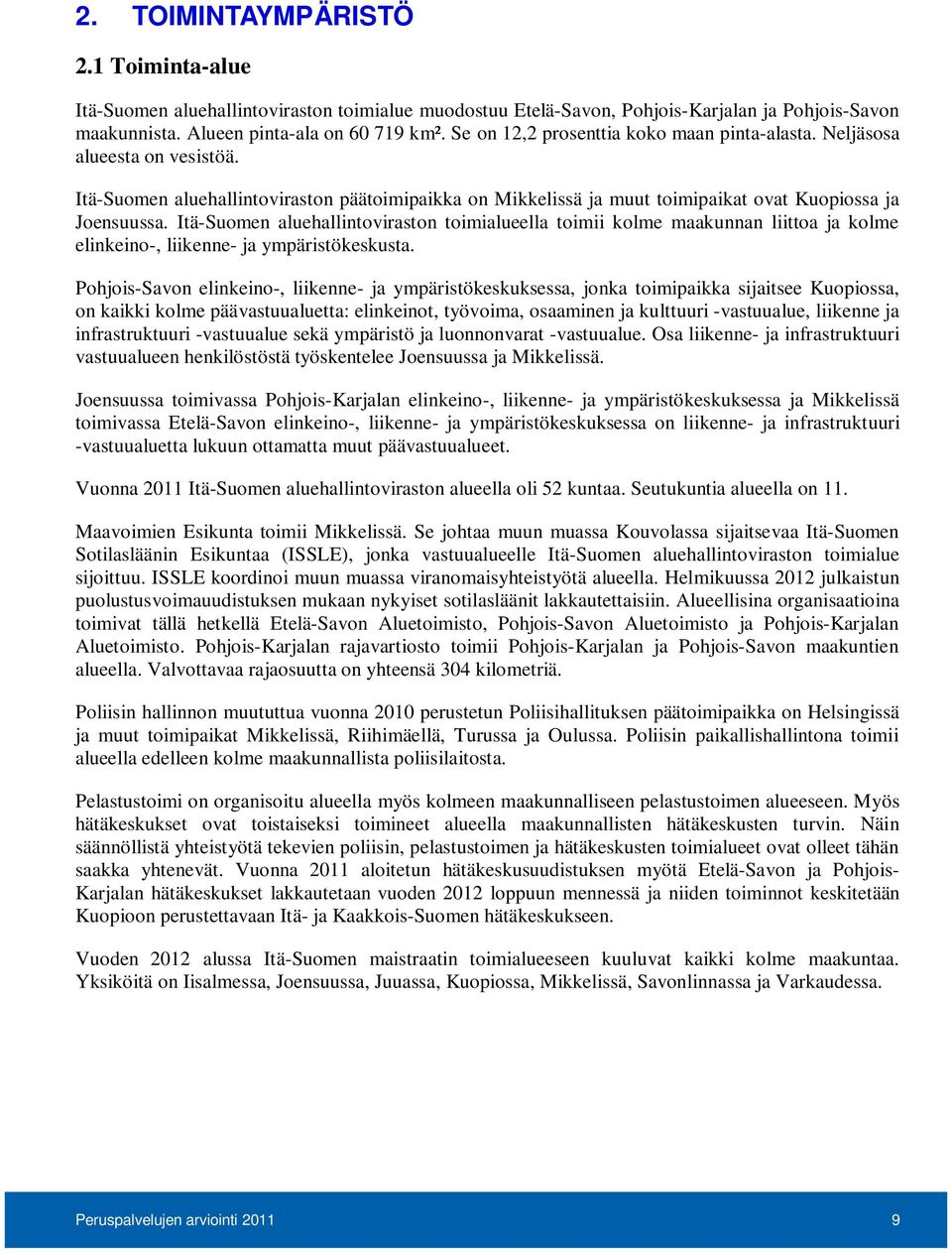 2. TOIMINTAYMPÄRISTÖ

2.1 Toiminta-alue

Itä-Suomen aluehallintoviraston toimialue muodostuu Etelä-Savon, Pohjois-Karjalan ja Pohjois-Savon maakunnista. Alueen pinta-ala on 60 719 km². Se on 12,2 prosenttia koko maan pinta-alasta. Neljäsosa alueesta on vesistöä.

Itä-Suomen aluehallintoviraston päätoimipaikka on Mikkelissä ja muut toimipaikat ovat Kuopiossa ja Joensuussa. Itä-Suomen aluehallintoviraston toimialueella toimii kolme maakunnan liittoa ja kolme elinkeino-, liikenne- ja ympäristökeskusta.

Pohjois-Savon elinkeino-, liikenne- ja ympäristökeskuksessa, jonka toimipaikka sijaitsee Kuopiossa, on kaikki kolme päävastuualuetta: elinkeinot, työvoima, osaaminen ja kulttuuri -vastuualue, liikenne ja infrastruktuuri -vastuualue sekä ympäristö ja luonnonvarat -vastuualue. Osa liikenne- ja infrastruktuuri vastuualueen henkilöstöstä työskentelee Joensuussa ja Mikkelissä.

Joensuussa toimivassa Pohjois-Karjalan elinkeino-, liikenne- ja ympäristökeskuksessa ja Mikkelissä toimivassa Etelä-Savon elinkeino-, liikenne- ja ympäristökeskuksessa on liikenne- ja infrastruktuuri -vastuualuetta lukuun ottamatta muut päävastuualueet.

Vuonna 2011 Itä-Suomen aluehallintoviraston alueella oli 52 kuntaa. Seutukuntia alueella on 11.

Maavoimien Esikunta toimii Mikkelissä. Se johtaa muun muassa Kouvolassa sijaitsevaa Itä-Suomen Sotilasläänin Esikuntaa (ISSLE), jonka vastuualueelle Itä-Suomen aluehallintoviraston toimialue sijoittuu. ISSLE koordinoi muun muassa viranomaisyhteistyötä alueella. Helmikuussa 2012 julkaistun puolustusvoimauudistuksen mukaan nykyiset sotilasläänit lakkautettaisiin. Alueellisina organisaatioina toimivat tällä hetkellä Etelä-Savon Aluetoimisto, Pohjois-Savon Aluetoimisto ja Pohjois-Karjalan Aluetoimisto. Pohjois-Karjalan rajavartiosto toimii Pohjois-Karjalan ja Pohjois-Savon maakuntien alueella. Valvottavaa rajaosuutta on yhteensä 304 kilometriä.

Poliisin hallinnon muututtua vuonna 2010 perustetun Poliisihallituksen päätoimipaikka on Helsingissä ja muut toimipaikat Mikkelissä, Riihimäellä, Turussa ja Oulussa. Poliisin paikallishallintona toimii alueella edelleen kolme maakunnallista poliisilaitosta.

Pelastustoimi on organisoitu alueella myös kolmeen maakunnalliseen pelastustoimen alueeseen. Myös hätäkeskukset ovat toistaiseksi toimineet alueella maakunnallisten hätäkeskusten turvin. Näin säännöllistä yhteistyötä tekevien poliisin, pelastustoimen ja hätäkeskusten toimialueet ovat olleet tähän saakka yhtenevät. Vuonna 2011 aloitetun hätäkeskusuudistuksen myötä Etelä-Savon ja Pohjois-Karjalan hätäkeskukset lakkautetaan vuoden 2012 loppuun mennessä ja niiden toiminnot keskitetään Kuopioon perustettavaan Itä- ja Kaakkois-Suomen hätäkeskukseen.

Vuoden 2012 alussa Itä-Suomen maistraatin toimialueeseen kuuluvat kaikki kolme maakuntaa. Yksiköitä on Iisalmessa, Joensuussa, Juuassa, Kuopiossa, Mikkelissä, Savonlinnassa ja Varkaudessa.

Peruspalvelujen arviointi 2011 9